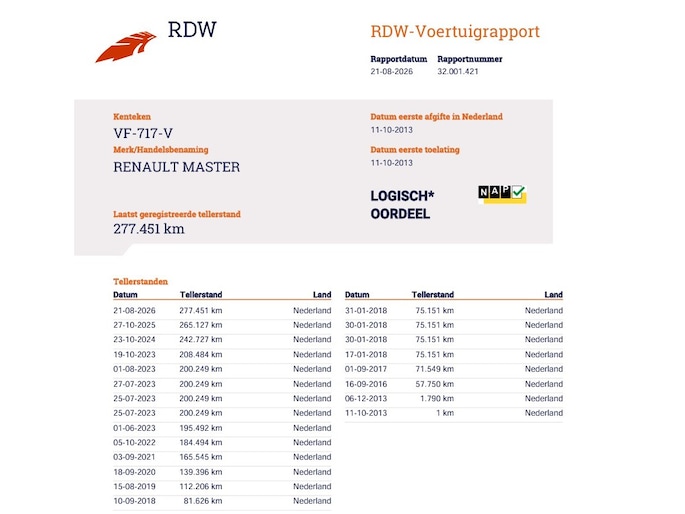 RDW

RDW-Voertuigrapport

Rapportdatum
21-08-2026

Rapportnummer
32.001.421

Kenteken
VF-717-V

Merk/Handelsbenaming
RENAULT MASTER

Laatst geregistreerde tellerstand
277.451 km

Datum eerste afgifte in Nederland
11-10-2013

Datum eerste toelating
11-10-2013

LOGISCH*
OORDEEL

NAP

Tellerstanden

| Datum | Tellerstand | Land |
|---|---|---|
| 21-08-2026 | 277.451 km | Nederland |
| 27-10-2025 | 265.127 km | Nederland |
| 23-10-2024 | 242.727 km | Nederland |
| 19-10-2023 | 208.484 km | Nederland |
| 01-08-2023 | 200.249 km | Nederland |
| 27-07-2023 | 200.249 km | Nederland |
| 25-07-2023 | 200.249 km | Nederland |
| 25-07-2023 | 200.249 km | Nederland |
| 01-06-2023 | 195.492 km | Nederland |
| 05-10-2022 | 184.494 km | Nederland |
| 03-09-2021 | 165.545 km | Nederland |
| 18-09-2020 | 139.396 km | Nederland |
| 15-08-2019 | 112.206 km | Nederland |
| 10-09-2018 | 81.626 km | Nederland |

| Datum | Tellerstand | Land |
|---|---|---|
| 31-01-2018 | 75.151 km | Nederland |
| 30-01-2018 | 75.151 km | Nederland |
| 30-01-2018 | 75.151 km | Nederland |
| 17-01-2018 | 75.151 km | Nederland |
| 01-09-2017 | 71.549 km | Nederland |
| 16-09-2016 | 57.750 km | Nederland |
| 06-12-2013 | 1.790 km | Nederland |
| 11-10-2013 | 1 km | Nederland |